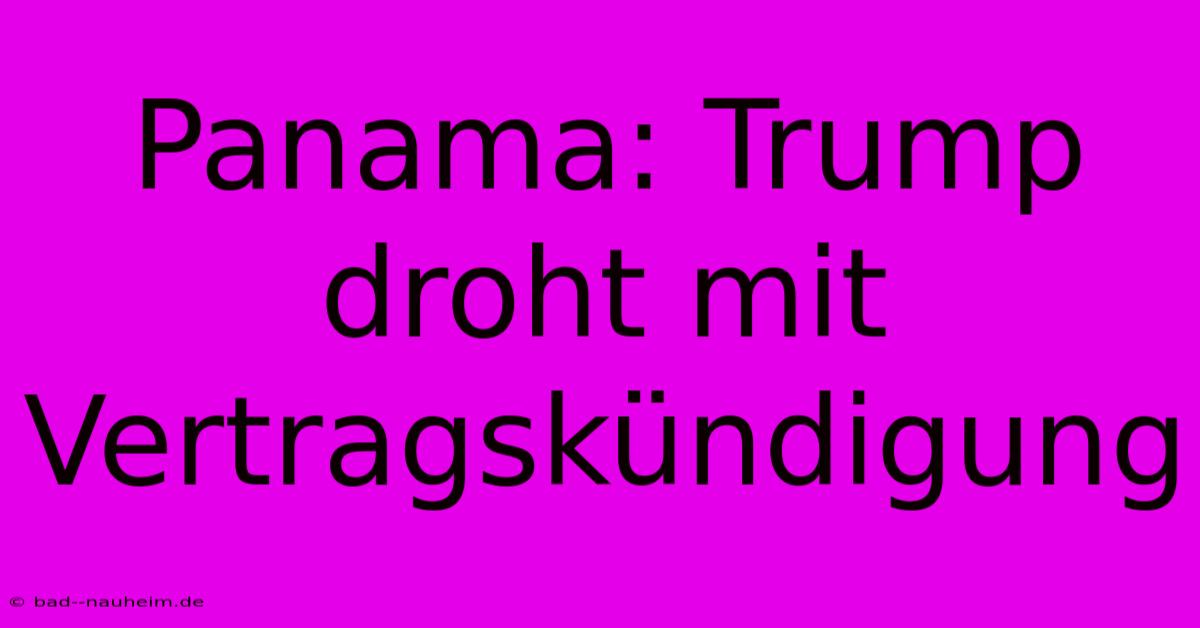 Panama: Trump droht mit Vertragskündigung

© bad--nauheim.de